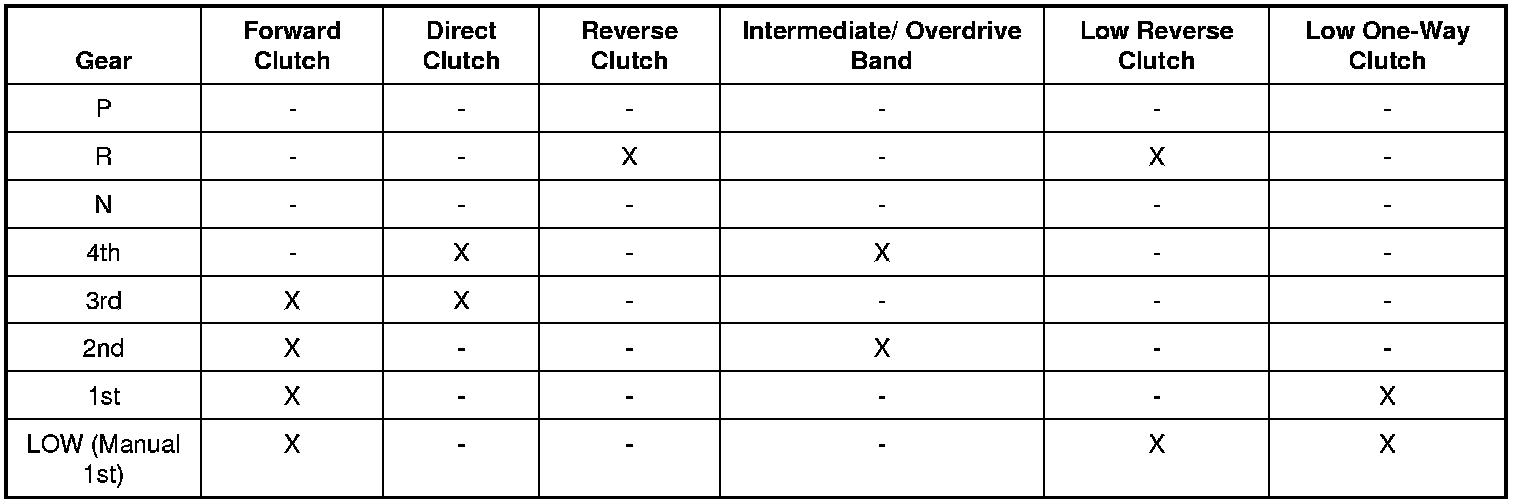 | Gear | Forward Clutch | Direct Clutch | Reverse Clutch | Intermediate/ Overdrive Band | Low Reverse Clutch | Low One-Way Clutch |
|---|---|---|---|---|---|---|
| P | - | - | - | - | - | - |
| R | - | - | X | - | X | - |
| N | - | - | - | - | - | - |
| 4th | - | X | - | X | - | - |
| 3rd | X | X | - | - | - | - |
| 2nd | X | - | - | X | - | - |
| 1st | X | - | - | - | - | X |
| LOW (Manual 1st) | X | - | - | - | X | X |